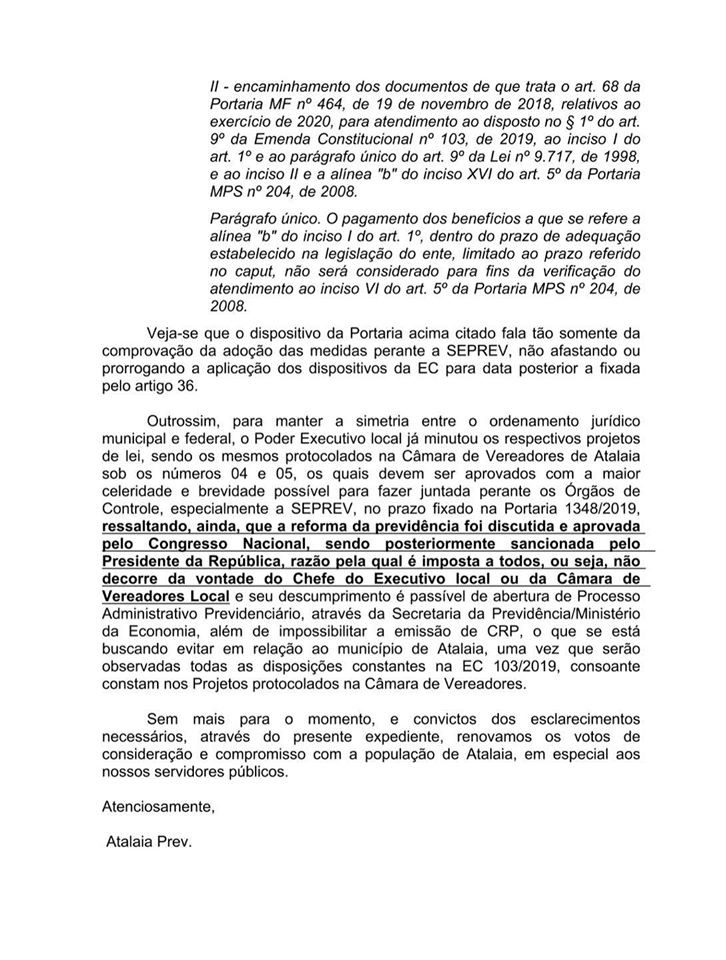 II - encaminhamento dos documentos de que trata o art. 68 da Portaria MF nº 464, de 19 de novembro de 2018, relativos ao exercício de 2020, para atendimento ao disposto no § 1º do art. 9º da Emenda Constitucional nº 103, de 2019, ao inciso I do art. 1º e ao parágrafo único do art. 9º da Lei nº 9.717, de 1998, e ao inciso II e a alínea "b" do inciso XVI do art. 5º da Portaria MPS nº 204, de 2008.

Parágrafo único. O pagamento dos benefícios a que se refere a alínea "b" do inciso I do art. 1º, dentro do prazo de adequação estabelecido na legislação do ente, limitado ao prazo referido no caput, não será considerado para fins da verificação do atendimento ao inciso VI do art. 5º da Portaria MPS nº 204, de 2008.

Veja-se que o dispositivo da Portaria acima citado fala tão somente da comprovação da adoção das medidas perante a SEPREV, não afastando ou prorrogando a aplicação dos dispositivos da EC para data posterior a fixada pelo artigo 36.

Outrossim, para manter a simetria entre o ordenamento jurídico municipal e federal, o Poder Executivo local já minutou os respectivos projetos de lei, sendo os mesmos protocolados na Câmara de Vereadores de Atalaia sob os números 04 e 05, os quais devem ser aprovados com a maior celeridade e brevidade possível para fazer juntada perante os Órgãos de Controle, especialmente a SEPREV, no prazo fixado na Portaria 1348/2019, ressaltando, ainda, que a reforma da previdência foi discutida e aprovada pelo Congresso Nacional, sendo posteriormente sancionada pelo Presidente da República, razão pela qual é imposta a todos, ou seja, não decorre da vontade do Chefe do Executivo local ou da Câmara de Vereadores Local e seu descumprimento é passível de abertura de Processo Administrativo Previdenciário, através da Secretaria da Previdência/Ministério da Economia, além de impossibilitar a emissão de CRP, o que se está buscando evitar em relação ao município de Atalaia, uma vez que serão observadas todas as disposições constantes na EC 103/2019, consoante constam nos Projetos protocolados na Câmara de Vereadores.

Sem mais para o momento, e convictos dos esclarecimentos necessários, através do presente expediente, renovamos os votos de consideração e compromisso com a população de Atalaia, em especial aos nossos servidores públicos.

Atenciosamente,

Atalaia Prev.